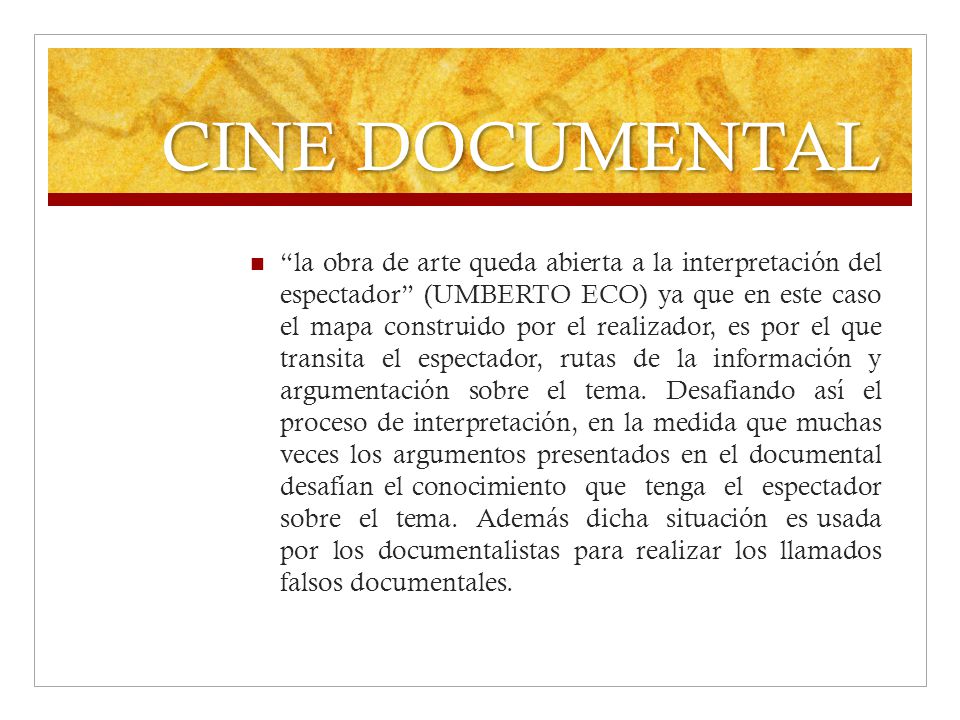 CINE DOCUMENTAL

“la obra de arte queda abierta a la interpretación del espectador” (UMBERTO ECO) ya que en este caso el mapa construido por el realizador, es por el que transita el espectador, rutas de la información y argumentación sobre el tema. Desafiando así el proceso de interpretación, en la medida que muchas veces los argumentos presentados en el documental desafían el conocimiento que tenga el espectador sobre el tema. Además dicha situación es usada por los documentalistas para realizar los llamados falsos documentales.